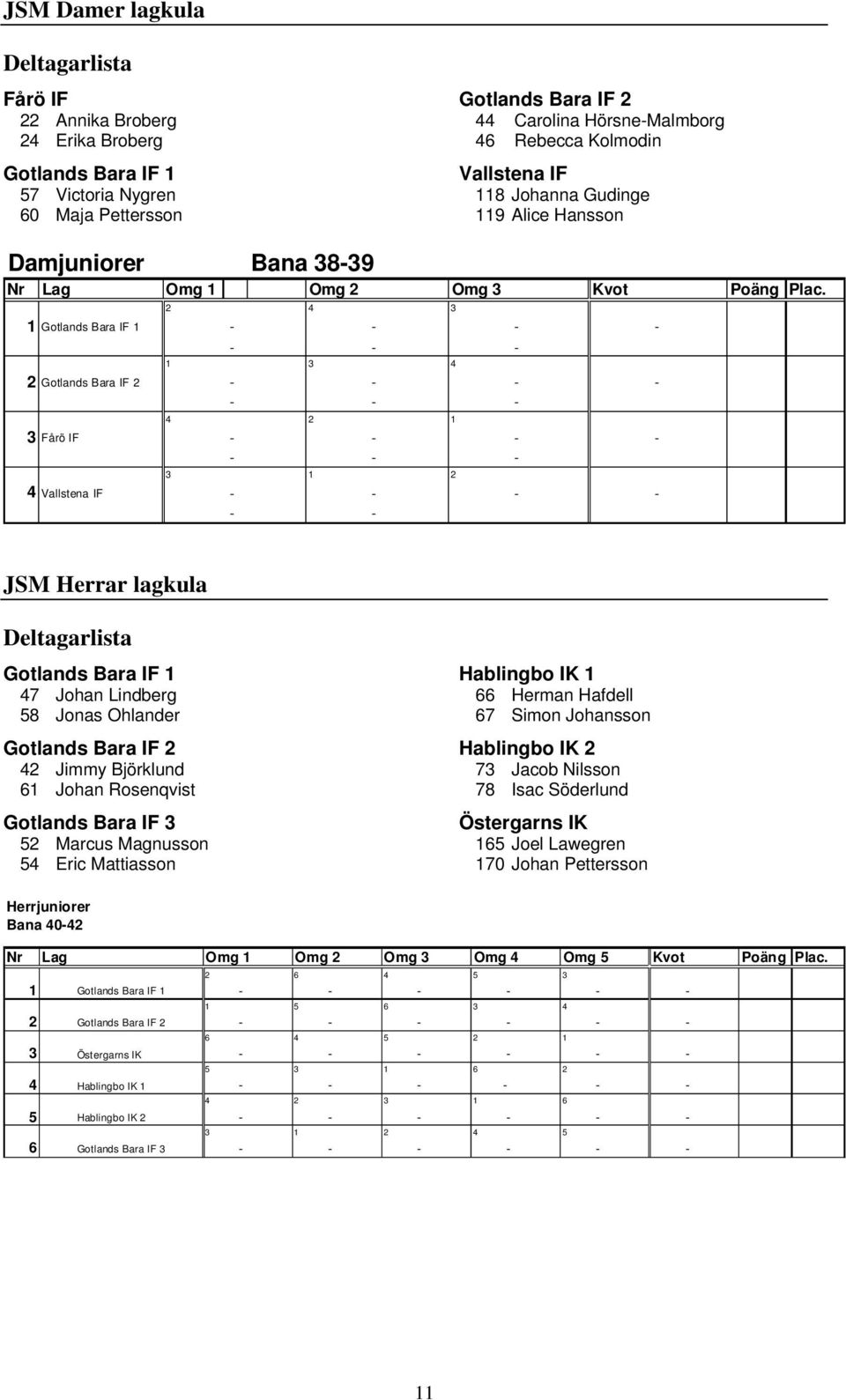 JSM Damer lagkula

Deltagarlista

Fårö IF
22 Annika Broberg
24 Erika Broberg

Gotlands Bara IF 1
57 Victoria Nygren
60 Maja Pettersson

Gotlands Bara IF 2
44 Carolina Hörsne-Malmborg
46 Rebecca Kolmodin

Vallstena IF
118 Johanna Gudinge
119 Alice Hansson

Damjuniorer Bana 38-39

| Nr | Lag | Omg 1 | Omg 2 | Omg 3 | Kvot | Poäng | Plac. |
|---|---|---|---|---|---|---|---|
| 1 | Gotlands Bara IF 1 | 2 - - | 4 - - | 3 - - | - | | |
| 2 | Gotlands Bara IF 2 | 1 - - | 3 - - | 4 - - | - | | |
| 3 | Fårö IF | 4 - - | 2 - - | 1 - - | - | | |
| 4 | Vallstena IF | 3 - - | 1 - - | 2 - | - | | |

JSM Herrar lagkula

Deltagarlista

Gotlands Bara IF 1
47 Johan Lindberg
58 Jonas Ohlander

Gotlands Bara IF 2
42 Jimmy Björklund
61 Johan Rosenqvist

Gotlands Bara IF 3
52 Marcus Magnusson
54 Eric Mattiasson

Hablingbo IK 1
66 Herman Hafdell
67 Simon Johansson

Hablingbo IK 2
73 Jacob Nilsson
78 Isac Söderlund

Östergarns IK
165 Joel Lawegren
170 Johan Pettersson

Herrjuniorer
Bana 40-42

| Nr | Lag | Omg 1 | Omg 2 | Omg 3 | Omg 4 | Omg 5 | Kvot | Poäng | Plac. |
|---|---|---|---|---|---|---|---|---|---|
| 1 | Gotlands Bara IF 1 | 2 - | 6 - | 4 - | 5 - | 3 - | - | | |
| 2 | Gotlands Bara IF 2 | 1 - | 5 - | 6 - | 3 - | 4 - | - | | |
| 3 | Östergarns IK | 6 - | 4 - | 5 - | 2 - | 1 - | - | | |
| 4 | Hablingbo IK 1 | 5 - | 3 - | 1 - | 6 - | 2 - | - | | |
| 5 | Hablingbo IK 2 | 4 - | 2 - | 3 - | 1 - | 6 - | - | | |
| 6 | Gotlands Bara IF 3 | 3 - | 1 - | 2 - | 4 - | 5 - | - | | |

11